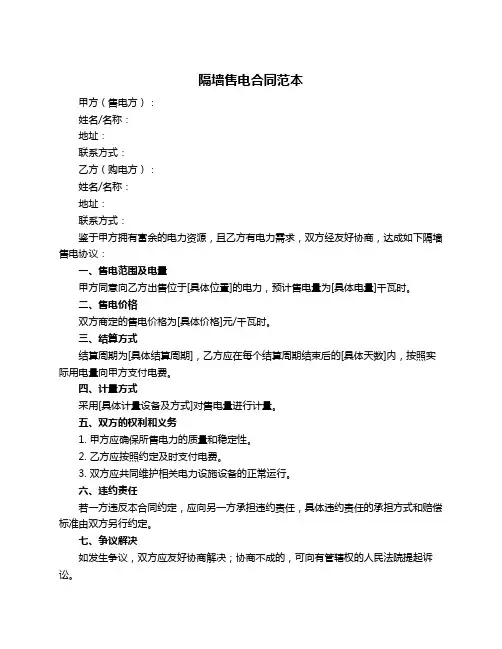 隔墙售电合同范本

甲方（售电方）：

姓名/名称：

地址：

联系方式：

乙方（购电方）：

姓名/名称：

地址：

联系方式：

鉴于甲方拥有富余的电力资源，且乙方有电力需求，双方经友好协商，达成如下隔墙售电协议：

一、售电范围及电量

甲方同意向乙方出售位于[具体位置]的电力，预计售电量为[具体电量]千瓦时。

二、售电价格

双方商定的售电价格为[具体价格]元/千瓦时。

三、结算方式

结算周期为[具体结算周期]，乙方应在每个结算周期结束后的[具体天数]内，按照实际用电量向甲方支付电费。

四、计量方式

采用[具体计量设备及方式]对售电量进行计量。

五、双方的权利和义务

1. 甲方应确保所售电力的质量和稳定性。

2. 乙方应按照约定及时支付电费。

3. 双方应共同维护相关电力设施设备的正常运行。

六、违约责任

若一方违反本合同约定，应向另一方承担违约责任，具体违约责任的承担方式和赔偿标准由双方另行约定。

七、争议解决

如发生争议，双方应友好协商解决；协商不成的，可向有管辖权的人民法院提起诉讼。